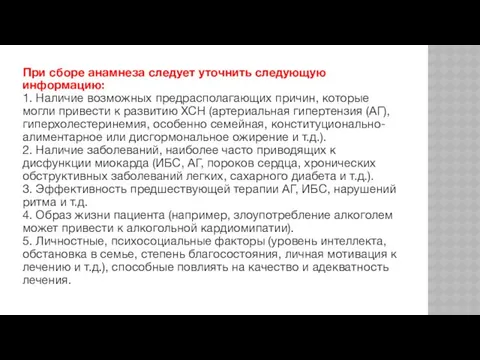 При сборе анамнеза следует уточнить следующую информацию:
1. Наличие возможных предрасполагающих причин, которые могли привести к развитию ХСН (артериальная гипертензия (АГ), гиперхолестеринемия, особенно семейная, конституционально-алиментарное или дисгормональное ожирение и т.д.).
2. Наличие заболеваний, наиболее часто приводящих к дисфункции миокарда (ИБС, АГ, пороков сердца, хронических обструктивных заболеваний легких, сахарного диабета и т.д.).
3. Эффективность предшествующей терапии АГ, ИБС, нарушений ритма и т.д.
4. Образ жизни пациента (например, злоупотребление алкоголем может привести к алкогольной кардиомипатии).
5. Личностные, психосоциальные факторы (уровень интеллекта, обстановка в семье, степень благосостояния, личная мотивация к лечению и т.д.), способные повлиять на качество и адекватность лечения.